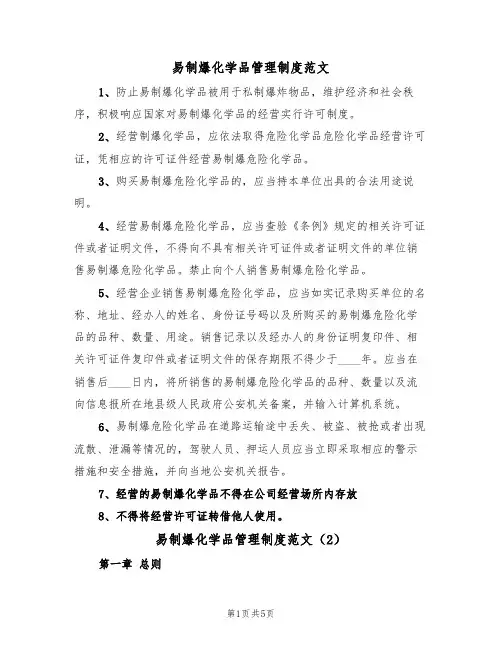 易制爆化学品管理制度范文

1、防止易制爆化学品被用于私制爆炸物品，维护经济和社会秩序，积极响应国家对易制爆化学品的经营实行许可制度。

2、经营制爆化学品，应依法取得危险化学品危险化学品经营许可证，凭相应的许可证件经营易制爆危险化学品。

3、购买易制爆危险化学品的，应当持本单位出具的合法用途说明。

4、经营易制爆危险化学品，应当查验《条例》规定的相关许可证件或者证明文件，不得向不具有相关许可证件或者证明文件的单位销售易制爆危险化学品。禁止向个人销售易制爆危险化学品。

5、经营企业销售易制爆危险化学品，应当如实记录购买单位的名称、地址、经办人的姓名、身份证号码以及所购买的易制爆危险化学品的品种、数量、用途。销售记录以及经办人的身份证明复印件、相关许可证件复印件或者证明文件的保存期限不得少于____年。应当在销售后____日内，将所销售的易制爆危险化学品的品种、数量以及流向信息报所在地县级人民政府公安机关备案，并输入计算机系统。

6、易制爆危险化学品在道路运输途中丢失、被盗、被抢或者出现流散、泄漏等情况的，驾驶人员、押运人员应当立即采取相应的警示措施和安全措施，并向当地公安机关报告。

7、经营的易制爆化学品不得在公司经营场所内存放

8、不得将经营许可证转借他人使用。

易制爆化学品管理制度范文（2）

第一章 总则

第1页 共5页